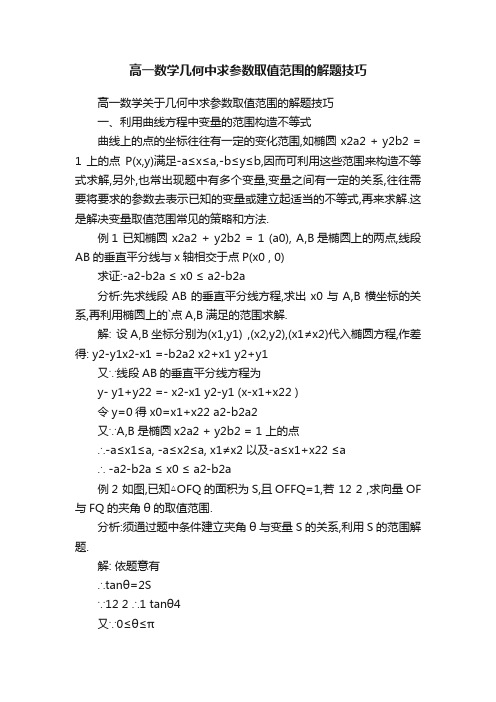 高一数学几何中求参数取值范围的解题技巧

高一数学关于几何中求参数取值范围的解题技巧

一、利用曲线方程中变量的范围构造不等式

曲线上的点的坐标往往有一定的变化范围,如椭圆 x2a2 + y2b2 = 1 上的点 P(x,y)满足-a≤x≤a,-b≤y≤b,因而可利用这些范围来构造不等式求解,另外,也常出现题中有多个变量,变量之间有一定的关系,往往需要将要求的参数去表示已知的变量或建立起适当的不等式,再来求解.这是解决变量取值范围常见的策略和方法.

例 1 已知椭圆 x2a2 + y2b2 = 1 (a0), A,B 是椭圆上的两点,线段 AB 的垂直平分线与 x 轴相交于点 P(x0 , 0)

求证:-a2-b2a ≤ x0 ≤ a2-b2a

分析:先求线段 AB 的垂直平分线方程,求出 x0 与 A,B 横坐标的关系,再利用椭圆上的`点 A,B 满足的范围求解.

解: 设 A,B 坐标分别为(x1,y1) ,(x2,y2),(x1≠x2)代入椭圆方程,作差得: y2-y1x2-x1 =-b2a2 x2+x1 y2+y1

又∵线段 AB 的垂直平分线方程为

y- y1+y22 =- x2-x1 y2-y1 (x-x1+x22 )

令 y=0 得 x0=x1+x22 a2-b2a2

又∵A,B 是椭圆 x2a2 + y2b2 = 1 上的点

∴-a≤x1≤a, -a≤x2≤a, x1≠x2 以及-a≤x1+x22 ≤a

∴ -a2-b2a ≤ x0 ≤ a2-b2a

例 2 如图,已知△OFQ 的面积为 S,且 OFFQ=1,若 12 2 ,求向量 OF 与 FQ 的夹角 θ 的取值范围.

分析:须通过题中条件建立夹角 θ 与变量 S 的关系,利用 S 的范围解题.

解: 依题意有

∴tanθ=2S

∵12 2 ∴1 tanθ4

又∵0≤θ≤π